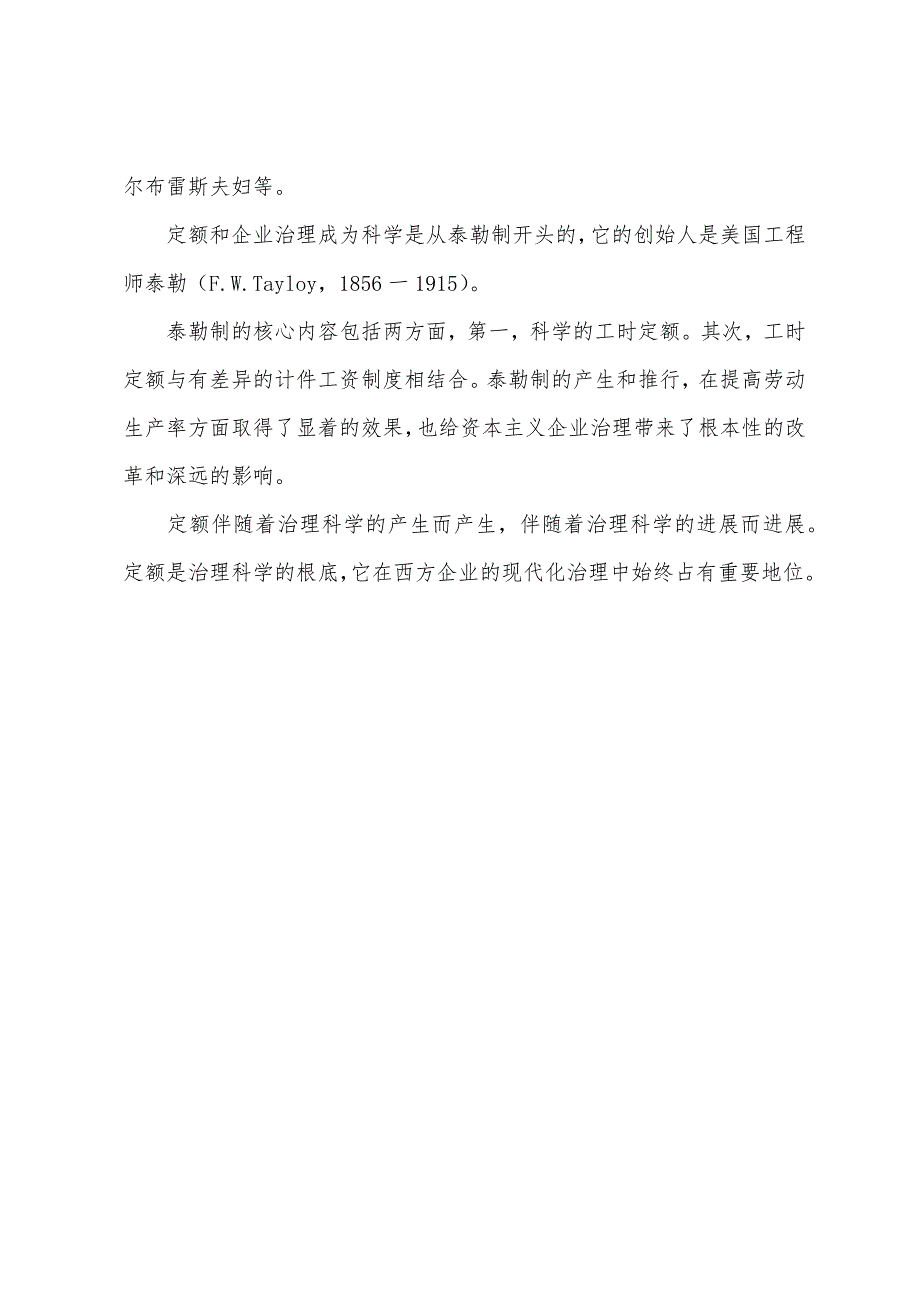 尔布雷斯夫妇等。

定额和企业治理成为科学是从泰勒制开头的，它的创始人是美国工程师泰勒（F.W.Tayloy，1856 — 1915）。

泰勒制的核心内容包括两方面，第一，科学的工时定额。其次，工时定额与有差异的计件工资制度相结合。泰勒制的产生和推行，在提高劳动生产率方面取得了显着的效果，也给资本主义企业治理带来了根本性的改革和深远的影响。

定额伴随着治理科学的产生而产生，伴随着治理科学的进展而进展。定额是治理科学的根底，它在西方企业的现代化治理中始终占有重要地位。